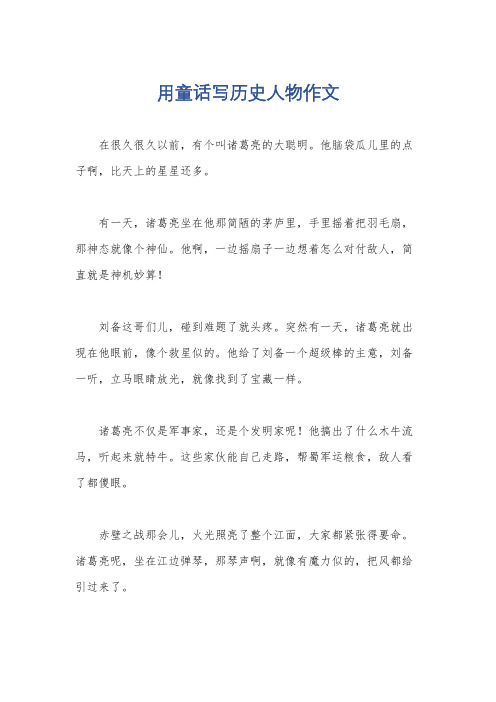 用童话写历史人物作文

在很久很久以前，有个叫诸葛亮的大聪明。他脑袋瓜儿里的点子啊，比天上的星星还多。

有一天，诸葛亮坐在他那简陋的茅庐里，手里摇着把羽毛扇，那神态就像个神仙。他啊，一边摇扇子一边想着怎么对付敌人，简直就是神机妙算！

刘备这哥们儿，碰到难题了就头疼。突然有一天，诸葛亮就出现在他眼前，像个救星似的。他给了刘备一个超级棒的主意，刘备一听，立马眼睛放光，就像找到了宝藏一样。

诸葛亮不仅是军事家，还是个发明家呢！他搞出了什么木牛流马，听起来就特牛。这些家伙能自己走路，帮蜀军运粮食，敌人看了都傻眼。

赤壁之战那会儿，火光照亮了整个江面，大家都紧张得要命。诸葛亮呢，坐在江边弹琴，那琴声啊，就像有魔力似的，把风都给引过来了。